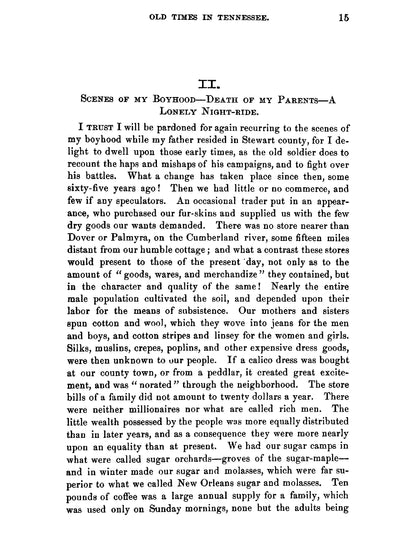 OLD TIMES IN TENNESSEE. 15

II.

SCENES OF MY BOYHOOD—DEATH OF MY PARENTS—A LONELY NIGHT-RIDE.

I TRUST I will be pardoned for again recurring to the scenes of my boyhood while my father resided in Stewart county, for I delight to dwell upon those early times, as the old soldier does to recount the haps and mishaps of his campaigns, and to fight over his battles. What a change has taken place since then, some sixty-five years ago! Then we had little or no commerce, and few if any speculators. An occasional trader put in an appearance, who purchased our fur-skins and supplied us with the few dry goods our wants demanded. There was no store nearer than Dover or Palmyra, on the Cumberland river, some fifteen miles distant from our humble cottage; and what a contrast these stores would present to those of the present day, not only as to the amount of "goods, wares, and merchandize" they contained, but in the character and quality of the same! Nearly the entire male population cultivated the soil, and depended upon their labor for the means of subsistence. Our mothers and sisters spun cotton and wool, which they wove into jeans for the men and boys, and cotton stripes and linsey for the women and girls. Silks, muslins, crepes, poplins, and other expensive dress goods, were then unknown to our people. If a calico dress was bought at our county town, or from a peddlar, it created great excitement, and was "norated" through the neighborhood. The store bills of a family did not amount to twenty dollars a year. There were neither millionaires nor what are called rich men. The little wealth possessed by the people was more equally distributed than in later years, and as a consequence they were more nearly upon an equality than at present. We had our sugar camps in what were called sugar orchards—groves of the sugar-maple—and in winter made our sugar and molasses, which were far superior to what we called New Orleans sugar and molasses. Ten pounds of coffee was a large annual supply for a family, which was used only on Sunday mornings, none but the adults being